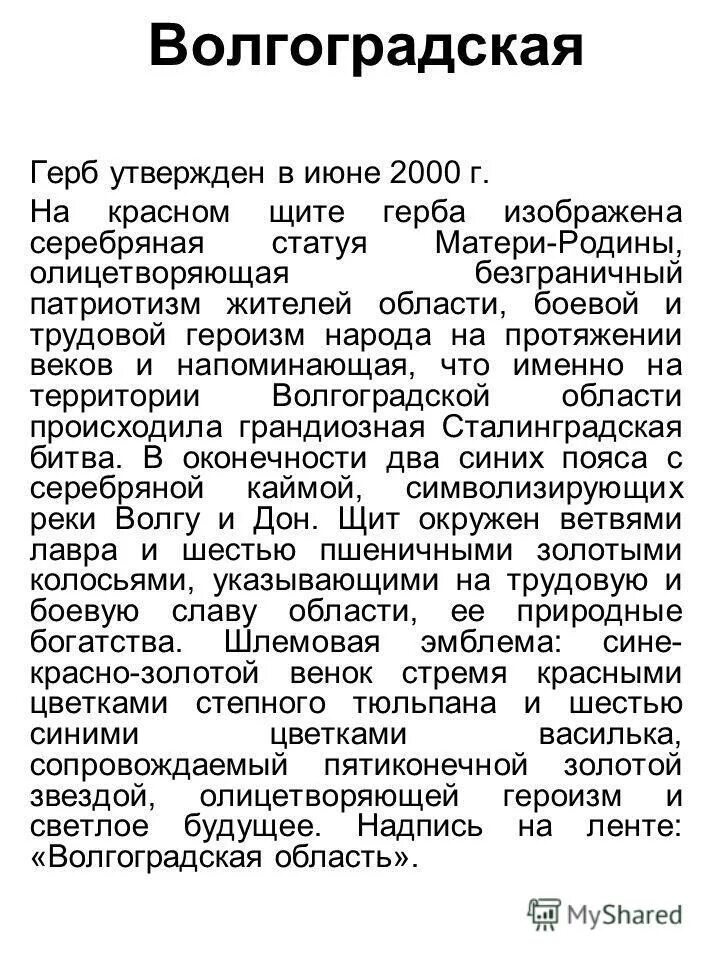 Волгоградская

Герб утвержден в июне 2000 г.

На красном щите герба изображена серебряная статуя Матери-Родины, олицетворяющая безграничный патриотизм жителей области, боевой и трудовой героизм народа на протяжении веков и напоминающая, что именно на территории Волгоградской области происходила грандиозная Сталинградская битва. В оконечности два синих пояса с серебряной каймой, символизирующих реки Волгу и Дон. Щит окружен ветвями лавра и шестью пшеничными золотыми колосьями, указывающими на трудовую и боевую славу области, ее природные богатства. Шлемовая эмблема: сине-красно-золотой венок стремя красными цветками степного тюльпана и шестью синими цветками василька, сопровождаемый пятиконечной золотой звездой, олицетворяющей героизм и светлое будущее. Надпись на ленте: «Волгоградская область».

MyShared